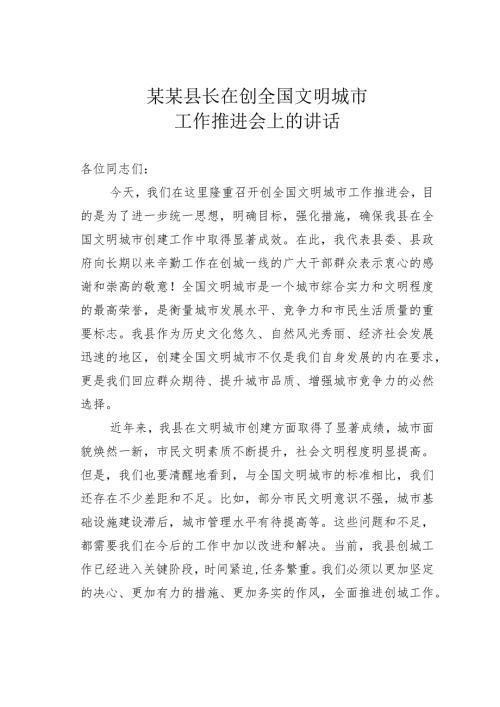 某某县长在创全国文明城市
工作推进会上的讲话

各位同志们：

今天，我们在这里隆重召开创全国文明城市工作推进会，目的是为了进一步统一思想，明确目标，强化措施，确保我县在全国文明城市创建工作中取得显著成效。在此，我代表县委、县政府向长期以来辛勤工作在创城一线的广大干部群众表示衷心的感谢和崇高的敬意！全国文明城市是一个城市综合实力和文明程度的最高荣誉，是衡量城市发展水平、竞争力和市民生活质量的重要标志。我县作为历史文化悠久、自然风光秀丽、经济社会发展迅速的地区，创建全国文明城市不仅是我们自身发展的内在要求，更是我们回应群众期待、提升城市品质、增强城市竞争力的必然选择。

近年来，我县在文明城市创建方面取得了显著成绩，城市面貌焕然一新，市民文明素质不断提升，社会文明程度明显提高。但是，我们也要清醒地看到，与全国文明城市的标准相比，我们还存在不少差距和不足。比如，部分市民文明意识不强，城市基础设施建设滞后，城市管理水平有待提高等。这些问题和不足，都需要我们在今后的工作中加以改进和解决。当前，我县创城工作已经进入关键阶段，时间紧迫，任务繁重。我们必须以更加坚定的决心、更加有力的措施、更加务实的作风，全面推进创城工作。